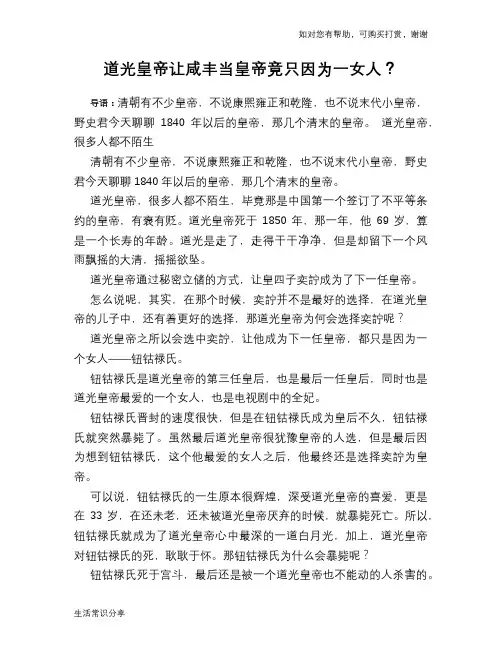 如对您有帮助，可购买打赏，谢谢

道光皇帝让咸丰当皇帝竟只因为一女人？

导语：清朝有不少皇帝，不说康熙雍正和乾隆，也不说末代小皇帝，野史君今天聊聊 1840 年以后的皇帝，那几个清末的皇帝。 道光皇帝，很多人都不陌生

清朝有不少皇帝，不说康熙雍正和乾隆，也不说末代小皇帝，野史君今天聊聊 1840 年以后的皇帝，那几个清末的皇帝。

道光皇帝，很多人都不陌生，毕竟那是中国第一个签订了不平等条约的皇帝，有褒有贬。道光皇帝死于 1850 年，那一年，他 69 岁，算是一个长寿的年龄。道光是走了，走得干干净净，但是却留下一个风雨飘摇的大清，摇摇欲坠。

道光皇帝通过秘密立储的方式，让皇四子奕詝成为了下一任皇帝。

怎么说呢，其实，在那个时候，奕詝并不是最好的选择，在道光皇帝的儿子中，还有着更好的选择，那道光皇帝为何会选择奕詝呢？

道光皇帝之所以会选中奕詝，让他成为下一任皇帝，都只是因为一个女人——钮钴禄氏。

钮钴禄氏是道光皇帝的第三任皇后，也是最后一任皇后，同时也是道光皇帝最爱的一个女人，也是电视剧中的全妃。

钮钴禄氏晋封的速度很快，但是在钮钴禄氏成为皇后不久，钮钴禄氏就突然暴毙了。虽然最后道光皇帝很犹豫皇帝的人选，但是最后因为想到钮钴禄氏，这个他最爱的女人之后，他最终还是选择奕詝为皇帝。

可以说，钮钴禄氏的一生原本很辉煌，深受道光皇帝的喜爱，更是在 33 岁，在还未老，还未被道光皇帝厌弃的时候，就暴毙死亡。所以，钮钴禄氏就成为了道光皇帝心中最深的一道白月光，加上，道光皇帝对钮钴禄氏的死，耿耿于怀。那钮钴禄氏为什么会暴毙呢？

钮钴禄氏死于宫斗，最后还是被一个道光皇帝也不能动的人杀害的。

生活常识分享